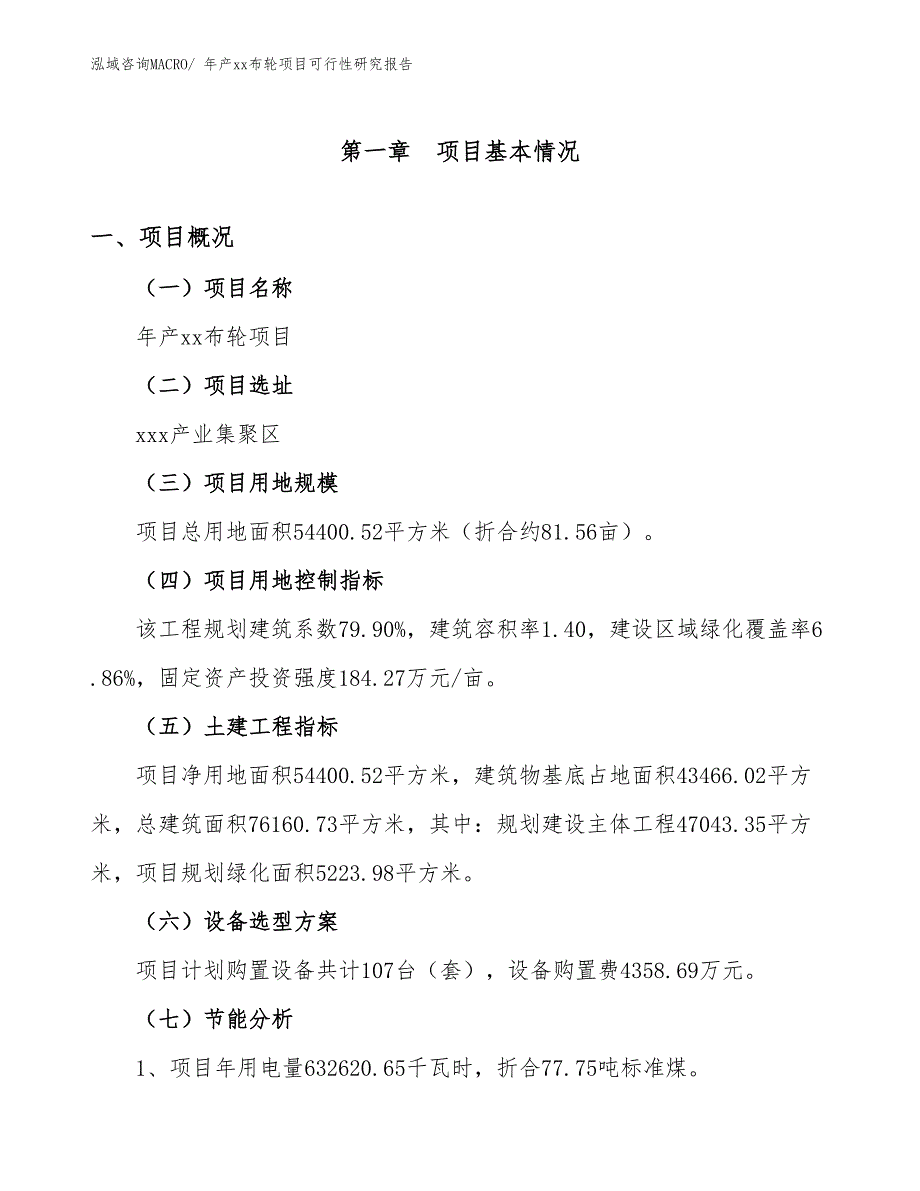 泓域咨询MACRO/ 年产xx布轮项目可行性研究报告

第一章　项目基本情况

一、项目概况

（一）项目名称

年产xx布轮项目

（二）项目选址

xxx产业集聚区

（三）项目用地规模

项目总用地面积54400.52平方米（折合约81.56亩）。

（四）项目用地控制指标

该工程规划建筑系数79.90%，建筑容积率1.40，建设区域绿化覆盖率6.86%，固定资产投资强度184.27万元/亩。

（五）土建工程指标

项目净用地面积54400.52平方米，建筑物基底占地面积43466.02平方米，总建筑面积76160.73平方米，其中：规划建设主体工程47043.35平方米，项目规划绿化面积5223.98平方米。

（六）设备选型方案

项目计划购置设备共计107台（套），设备购置费4358.69万元。

（七）节能分析

1、项目年用电量632620.65千瓦时，折合77.75吨标准煤。